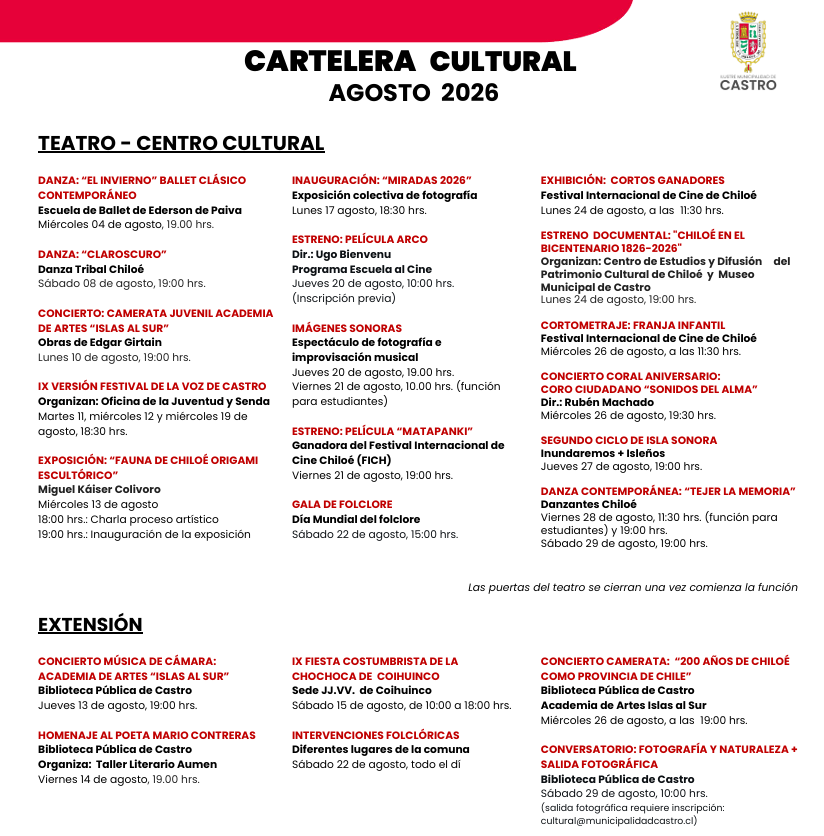 CARTELERA CULTURAL
AGOSTO 2026

ILUSTRE MUNICIPALIDAD DE
CASTRO

TEATRO - CENTRO CULTURAL

DANZA: "EL INVIERNO" BALLET CLÁSICO CONTEMPORÁNEO
Escuela de Ballet de Ederson de Paiva
Miércoles 04 de agosto, 19.00 hrs.

DANZA: "CLAROSCURO"
Danza Tribal Chiloé
Sábado 08 de agosto, 19:00 hrs.

CONCIERTO: CAMERATA JUVENIL ACADEMIA DE ARTES "ISLAS AL SUR"
Obras de Edgar Girtain
Lunes 10 de agosto, 19:00 hrs.

IX VERSIÓN FESTIVAL DE LA VOZ DE CASTRO
Organizan: Oficina de la Juventud y Senda
Martes 11, miércoles 12 y miércoles 19 de agosto, 18:30 hrs.

EXPOSICIÓN: "FAUNA DE CHILOÉ ORIGAMI ESCULTÓRICO"
Miguel Káiser Colivoro
Miércoles 13 de agosto
18:00 hrs.: Charla proceso artístico
19:00 hrs.: Inauguración de la exposición

INAUGURACIÓN: "MIRADAS 2026"
Exposición colectiva de fotografía
Lunes 17 agosto, 18:30 hrs.

ESTRENO: PELÍCULA ARCO
Dir.: Ugo Bienvenu
Programa Escuela al Cine
Jueves 20 de agosto, 10:00 hrs.
(Inscripción previa)

IMÁGENES SONORAS
Espectáculo de fotografía e improvisación musical
Jueves 20 de agosto, 19.00 hrs.
Viernes 21 de agosto, 10.00 hrs. (función para estudiantes)

ESTRENO: PELÍCULA "MATAPANKI"
Ganadora del Festival Internacional de Cine Chiloé (FICH)
Viernes 21 de agosto, 19:00 hrs.

GALA DE FOLCLORE
Día Mundial del folclore
Sábado 22 de agosto, 15:00 hrs.

EXHIBICIÓN: CORTOS GANADORES
Festival Internacional de Cine de Chiloé
Lunes 24 de agosto, a las 11:30 hrs.

ESTRENO DOCUMENTAL: "CHILOÉ EN EL BICENTENARIO 1826-2026"
Organizan: Centro de Estudios y Difusión del Patrimonio Cultural de Chiloé y Museo Municipal de Castro
Lunes 24 de agosto, 19:00 hrs.

CORTOMETRAJE: FRANJA INFANTIL
Festival Internacional de Cine de Chiloé
Miércoles 26 de agosto, a las 11:30 hrs.

CONCIERTO CORAL ANIVERSARIO: CORO CIUDADANO "SONIDOS DEL ALMA"
Dir.: Rubén Machado
Miércoles 26 de agosto, 19:30 hrs.

SEGUNDO CICLO DE ISLA SONORA
Inundaremos + Isleños
Jueves 27 de agosto, 19:00 hrs.

DANZA CONTEMPORÁNEA: "TEJER LA MEMORIA"
Danzantes Chiloé
Viernes 28 de agosto, 11:30 hrs. (función para estudiantes) y 19:00 hrs.
Sábado 29 de agosto, 19:00 hrs.

Las puertas del teatro se cierran una vez comienza la función

EXTENSIÓN

CONCIERTO MÚSICA DE CÁMARA: ACADEMIA DE ARTES "ISLAS AL SUR"
Biblioteca Pública de Castro
Jueves 13 de agosto, 19:00 hrs.

HOMENAJE AL POETA MARIO CONTRERAS
Biblioteca Pública de Castro
Organiza: Taller Literario Aumen
Viernes 14 de agosto, 19.00 hrs.

IX FIESTA COSTUMBRISTA DE LA CHOCHOCA DE COIHUINCO
Sede JJ.VV. de Coihuinco
Sábado 15 de agosto, de 10:00 a 18:00 hrs.

INTERVENCIONES FOLCLÓRICAS
Diferentes lugares de la comuna
Sábado 22 de agosto, todo el dí

CONCIERTO CAMERATA: "200 AÑOS DE CHILOÉ COMO PROVINCIA DE CHILE"
Biblioteca Pública de Castro
Academia de Artes Islas al Sur
Miércoles 26 de agosto, a las 19:00 hrs.

CONVERSATORIO: FOTOGRAFÍA Y NATURALEZA + SALIDA FOTOGRÁFICA
Biblioteca Pública de Castro
Sábado 29 de agosto, 10:00 hrs.
(salida fotográfica requiere inscripción: cultural@municipalidadcastro.cl)